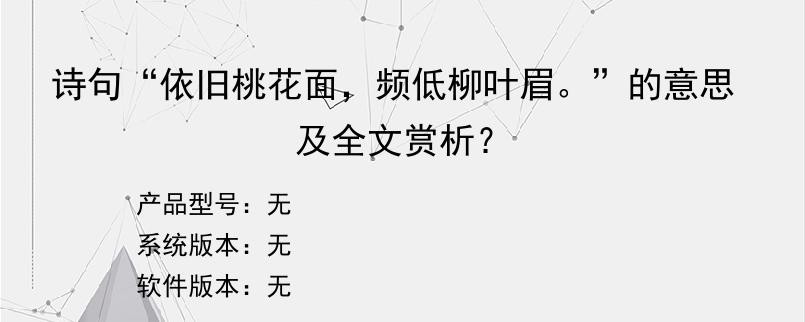 诗句“依旧桃花面，频低柳叶眉。”的意思及全文赏析？

产品型号：无
系统版本：无
软件版本：无